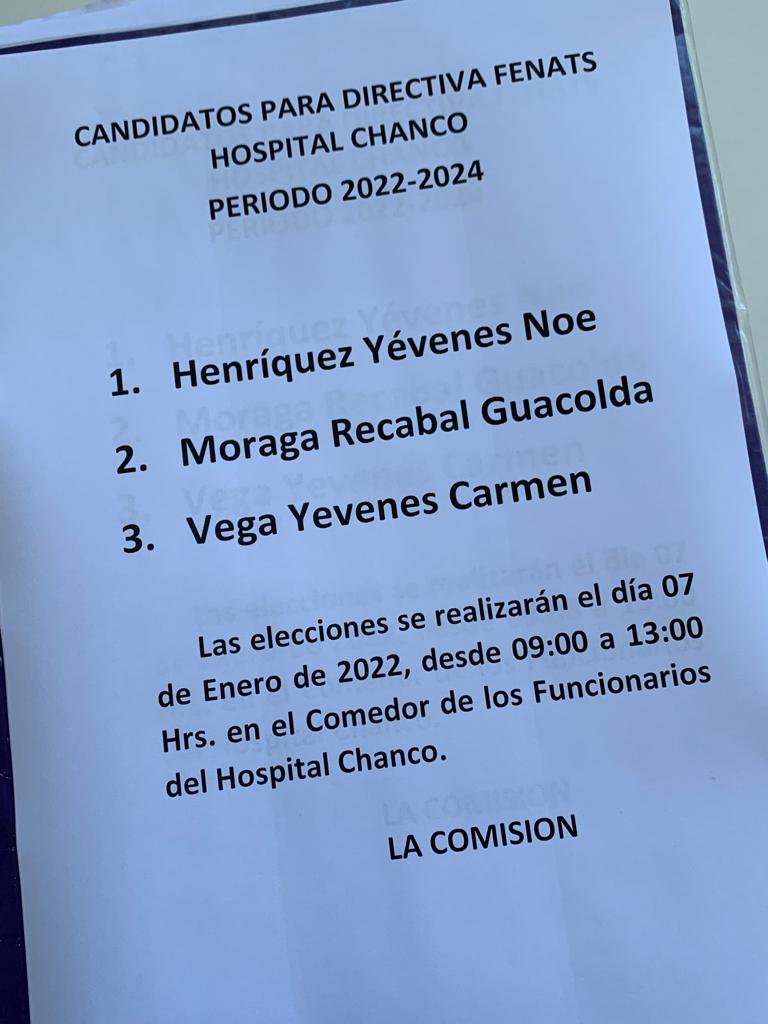 CANDIDATOS PARA DIRECTIVA FENATS
HOSPITAL CHANCO
PERIODO 2022-2024

1. Henríquez Yévenes Noe
2. Moraga Recabal Guacolda
3. Vega Yevenes Carmen

Las elecciones se realizarán el día 07 de Enero de 2022, desde 09:00 a 13:00 Hrs. en el Comedor de los Funcionarios del Hospital Chanco.

LA COMISION